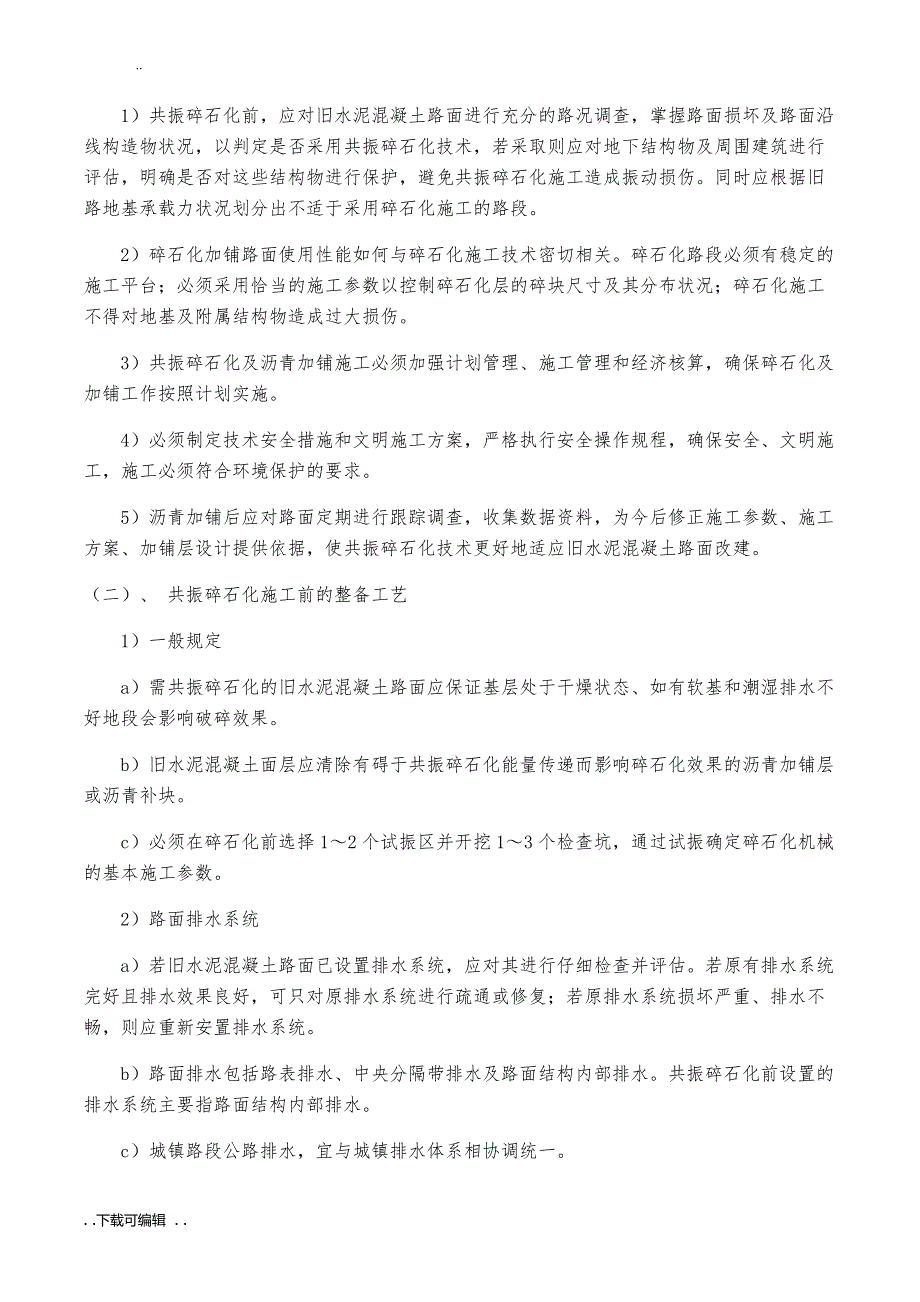 ..

1）共振碎石化前，应对旧水泥混凝土路面进行充分的路况调查，掌握路面损坏及路面沿线构造物状况，以判定是否采用共振碎石化技术，若采取则应对地下结构物及周围建筑进行评估，明确是否对这些结构物进行保护，避免共振碎石化施工造成振动损伤。同时应根据旧路地基承载力状况划分出不适于采用碎石化施工的路段。

2）碎石化加铺路面使用性能如何与碎石化施工技术密切相关。碎石化路段必须有稳定的施工平台；必须采用恰当的施工参数以控制碎石化层的碎块尺寸及其分布状况；碎石化施工不得对地基及附属结构物造成过大损伤。

3）共振碎石化及沥青加铺施工必须加强计划管理、施工管理和经济核算，确保碎石化及加铺工作按照计划实施。

4）必须制定技术安全措施和文明施工方案，严格执行安全操作规程，确保安全、文明施工，施工必须符合环境保护的要求。

5）沥青加铺后应对路面定期进行跟踪调查，收集数据资料，为今后修正施工参数、施工方案、加铺层设计提供依据，使共振碎石化技术更好地适应旧水泥混凝土路面改建。

（二）、 共振碎石化施工前的整备工艺

1）一般规定

a）需共振碎石化的旧水泥混凝土路面应保证基层处于干燥状态、如有软基和潮湿排水不好地段会影响破碎效果。

b）旧水泥混凝土面层应清除有碍于共振碎石化能量传递而影响碎石化效果的沥青加铺层或沥青补块。

c）必须在碎石化前选择 1～2 个试振区并开挖 1～3 个检查坑，通过试振确定碎石化机械的基本施工参数。

2）路面排水系统

a）若旧水泥混凝土路面已设置排水系统，应对其进行仔细检查并评估。若原有排水系统完好且排水效果良好，可只对原排水系统进行疏通或修复；若原排水系统损坏严重、排水不畅，则应重新安置排水系统。

b）路面排水包括路表排水、中央分隔带排水及路面结构内部排水。共振碎石化前设置的排水系统主要指路面结构内部排水。

c）城镇路段公路排水，宜与城镇排水体系相协调统一。

. .下载可编辑 . .